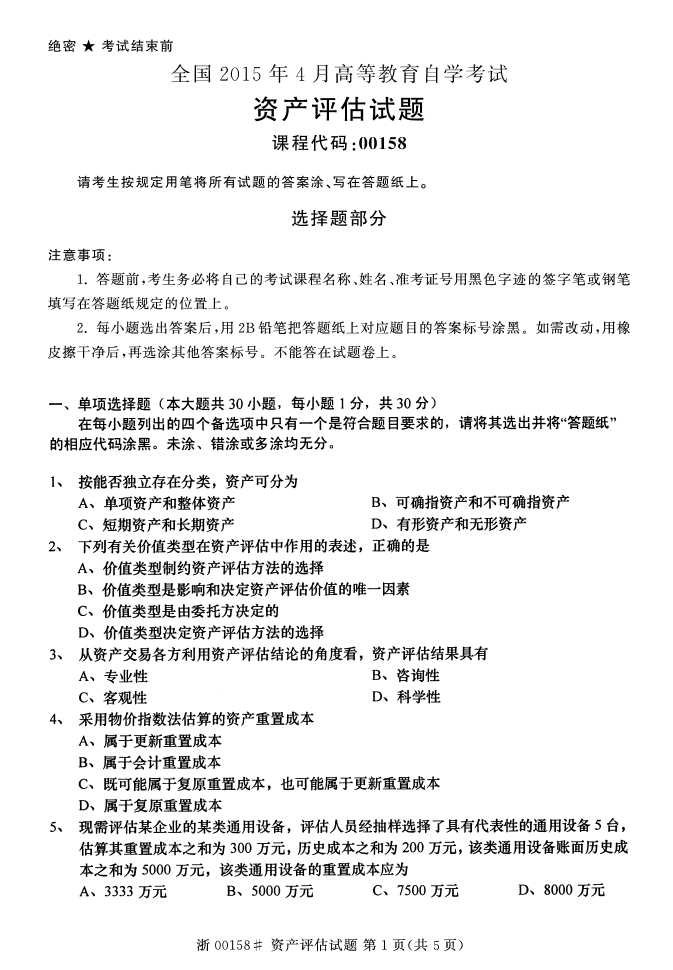 绝密 ★ 考试结束前

全国 2015 年 4 月高等教育自学考试

资产评估试题

课程代码:00158

请考生按规定用笔将所有试题的答案涂、写在答题纸上。

选择题部分

注意事项:

1. 答题前,考生务必将自己的考试课程名称、姓名、准考证号用黑色字迹的签字笔或钢笔填写在答题纸规定的位置上。

2. 每小题选出答案后,用 2B 铅笔把答题纸上对应题目的答案标号涂黑。如需改动,用橡皮擦干净后,再选涂其他答案标号。不能答在试题卷上。

一、单项选择题(本大题共 30 小题,每小题 1 分,共 30 分)

在每小题列出的四个备选项中只有一个是符合题目要求的,请将其选出并将“答题纸”的相应代码涂黑。未涂、错涂或多涂均无分。

1、 按能否独立存在分类,资产可分为

A、单项资产和整体资产

B、可确指资产和不可确指资产

C、短期资产和长期资产

D、有形资产和无形资产

2、 下列有关价值类型在资产评估中作用的表述,正确的是

A、价值类型制约资产评估方法的选择

B、价值类型是影响和决定资产评估价值的唯一因素

C、价值类型是由委托方决定的

D、价值类型决定资产评估方法的选择

3、 从资产交易各方利用资产评估结论的角度看,资产评估结果具有

A、专业性

B、咨询性

C、客观性

D、科学性

4、 采用物价指数法估算的资产重置成本

A、属于更新重置成本

B、属于会计重置成本

C、既可能属于复原重置成本,也可能属于更新重置成本

D、属于复原重置成本

5、 现需评估某企业的某类通用设备,评估人员经抽样选择了具有代表性的通用设备 5 台,估算其重置成本之和为 300 万元,历史成本之和为 200 万元,该类通用设备账面历史成本之和为 5000 万元,该类通用设备的重置成本应为

A、3333 万元

B、5000 万元

C、7500 万元

D、8000 万元

浙 00158# 资产评估试题 第 1 页(共 5 页)